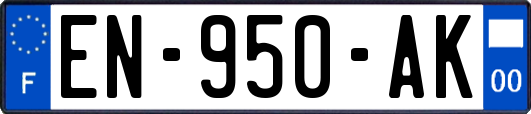 F
EN-950-AK
00